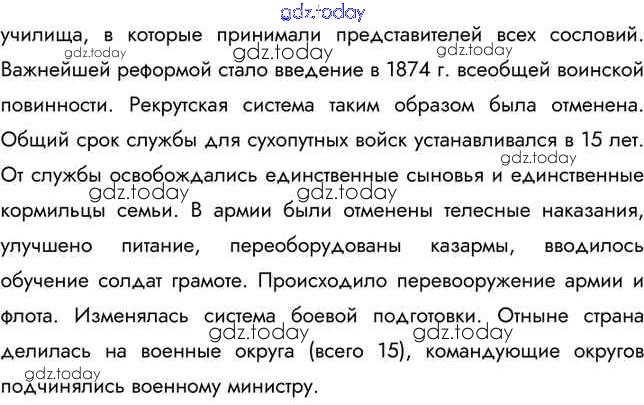 училища, в которые принимали представителей всех сословий. Важнейшей реформой стало введение в 1874 г. всеобщей воинской повинности. Рекрутская система таким образом была отменена. Общий срок службы для сухопутных войск устанавливался в 15 лет. От службы освобождались единственные сыновья и единственные кормильцы семьи. В армии были отменены телесные наказания, улучшено питание, переоборудованы казармы, вводилось обучение солдат грамоте. Происходило перевооружение армии и флота. Изменялась система боевой подготовки. Отныне страна делилась на военные округа (всего 15), командующие округов подчинялись военному министру.

gdz.today